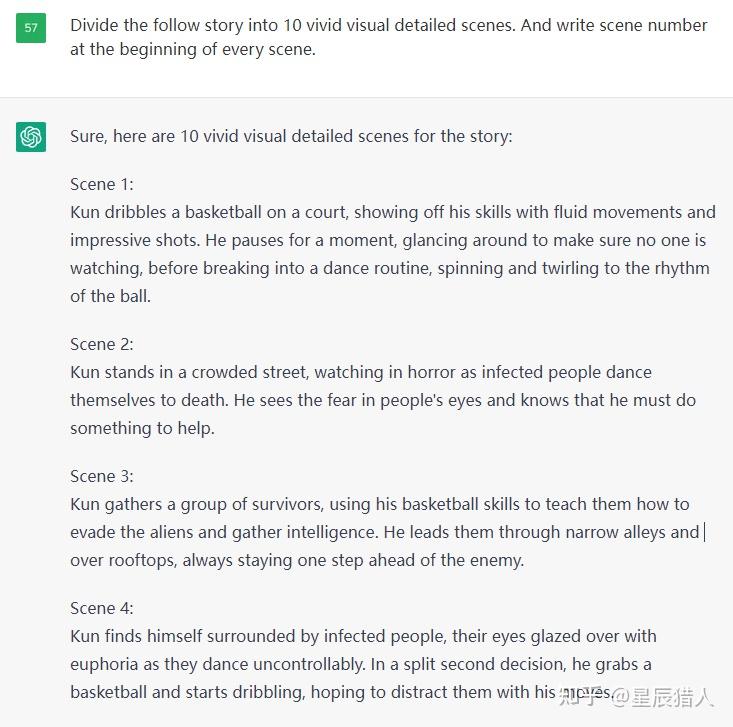 57

Divide the follow story into 10 vivid visual detailed scenes. And write scene number at the beginning of every scene.

Sure, here are 10 vivid visual detailed scenes for the story:

Scene 1:
Kun dribbles a basketball on a court, showing off his skills with fluid movements and impressive shots. He pauses for a moment, glancing around to make sure no one is watching, before breaking into a dance routine, spinning and twirling to the rhythm of the ball.

Scene 2:
Kun stands in a crowded street, watching in horror as infected people dance themselves to death. He sees the fear in people's eyes and knows that he must do something to help.

Scene 3:
Kun gathers a group of survivors, using his basketball skills to teach them how to evade the aliens and gather intelligence. He leads them through narrow alleys and over rooftops, always staying one step ahead of the enemy.

Scene 4:
Kun finds himself surrounded by infected people, their eyes glazed over with euphoria as they dance uncontrollably. In a split second decision, he grabs a basketball and starts dribbling, hoping to distract them with his moves.

知乎 @星辰猎人